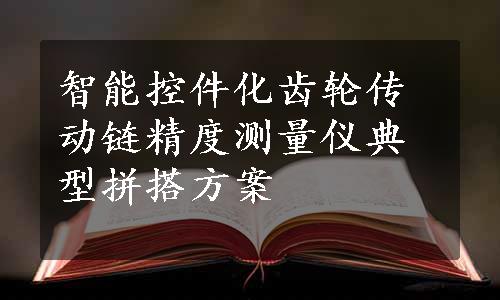 智能控件化齿轮传动链精度测量仪典型拼搭方案